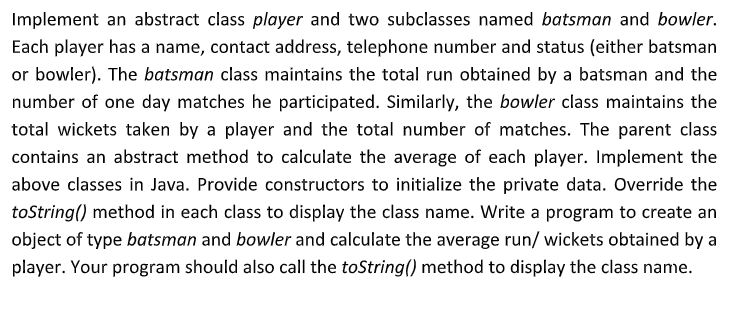 Implement an abstract class player and two subclasses named batsman and bowler. Each player has a name, contact address, telephone number and status (either batsman or bowler). The batsman class maintains the total run obtained by a batsman and the number of one day matches he participated. Similarly, the bowler class maintains the total wickets taken by a player and the total number of matches. The parent class contains an abstract method to calculate the average of each player. Implement the above classes in Java. Provide constructors to initialize the private data. Override the toString() method in each class to display the class name. Write a program to create an object of type batsman and bowler and calculate the average run/ wickets obtained by a player. Your program should also call the toString() method to display the class name.